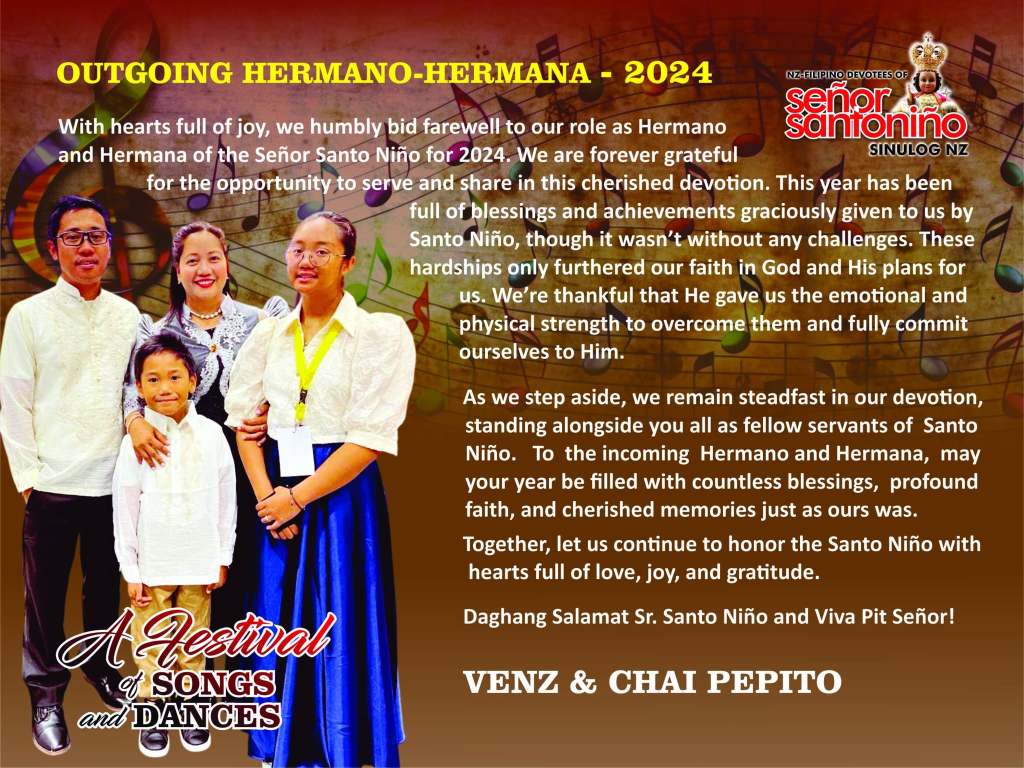 OUTGOING HERMANO-HERMANA - 2024

NZ-FILIPINO DEVOTEES OF
señor santoniño
SINULOG NZ

With hearts full of joy, we humbly bid farewell to our role as Hermano and Hermana of the Señor Santo Niño for 2024. We are forever grateful for the opportunity to serve and share in this cherished devotion. This year has been full of blessings and achievements graciously given to us by Santo Niño, though it wasn't without any challenges. These hardships only furthered our faith in God and His plans for us. We're thankful that He gave us the emotional and physical strength to overcome them and fully commit ourselves to Him.

As we step aside, we remain steadfast in our devotion, standing alongside you all as fellow servants of Santo Niño. To the incoming Hermano and Hermana, may your year be filled with countless blessings, profound faith, and cherished memories just as ours was.

Together, let us continue to honor the Santo Niño with hearts full of love, joy, and gratitude.

Daghang Salamat Sr. Santo Niño and Viva Pit Señor!

VENZ & CHAI PEPITO

A Festival of SONGS and DANCES